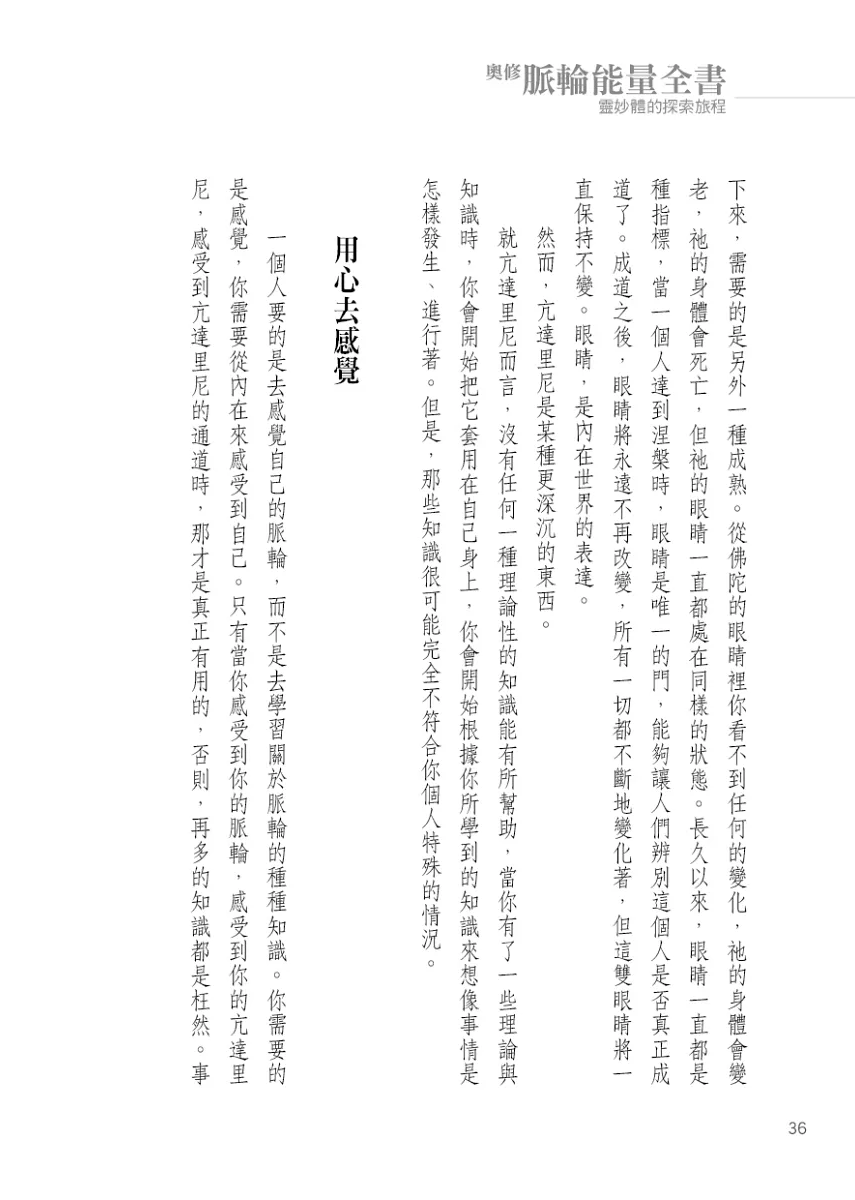 奧修脈輪能量全書
靈妙體的探索旅程

下來，需要的是另外一種成熟。從佛陀的眼睛裡你看不到任何的變化，祂的身體會變老，祂的身體會死亡，但祂的眼睛一直都處在同樣的狀態。長久以來，眼睛一直都是種指標，當一個人達到涅槃時，眼睛是唯一的門，能夠讓人們辨別這個人是否真正成道了。成道之後，眼睛將永遠不再改變，所有一切都不斷地變化著，但這雙眼睛將一直保持不變。眼睛，是內在世界的表達。

然而，亢達里尼是某種更深沉的東西。

就亢達里尼而言，沒有任何一種理論性的知識能有所幫助，當你有了一些理論與知識時，你會開始把它套用在自己身上，你會開始根據你所學到的知識來想像事情是怎樣發生、進行著。但是，那些知識很可能完全不符合你個人特殊的情況。

用心去感覺

一個人要的是去感覺自己的脈輪，而不是去學習關於脈輪的種種知識。你需要的是感覺，你需要從內在來感受到自己。只有當你感受到你的脈輪，感受到你的亢達里尼，感受到亢達里尼的通道時，那才是真正有用的，否則，再多的知識都是枉然。事

36